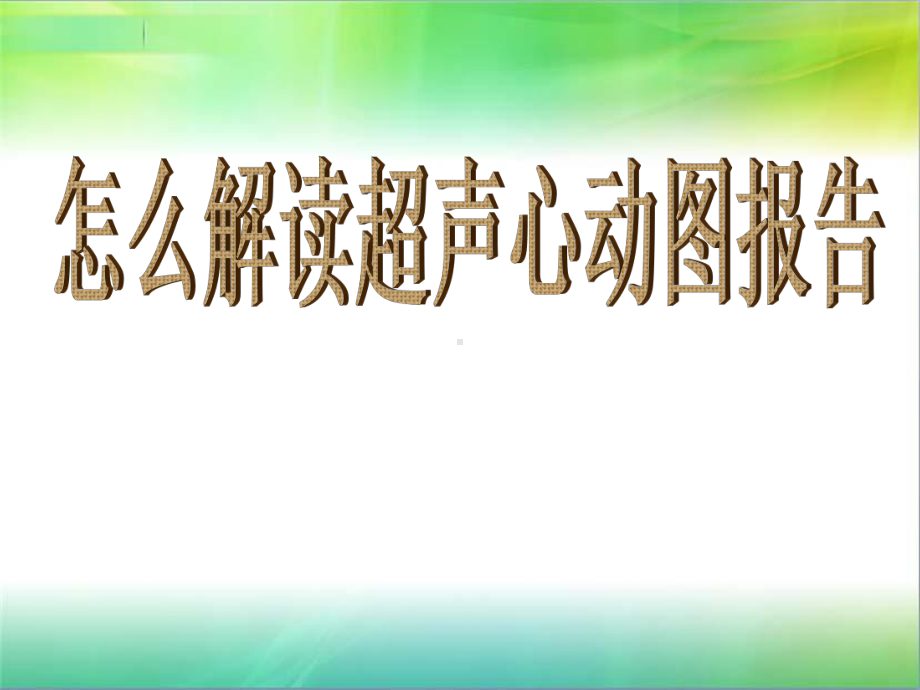 怎么解读超声心动图报告